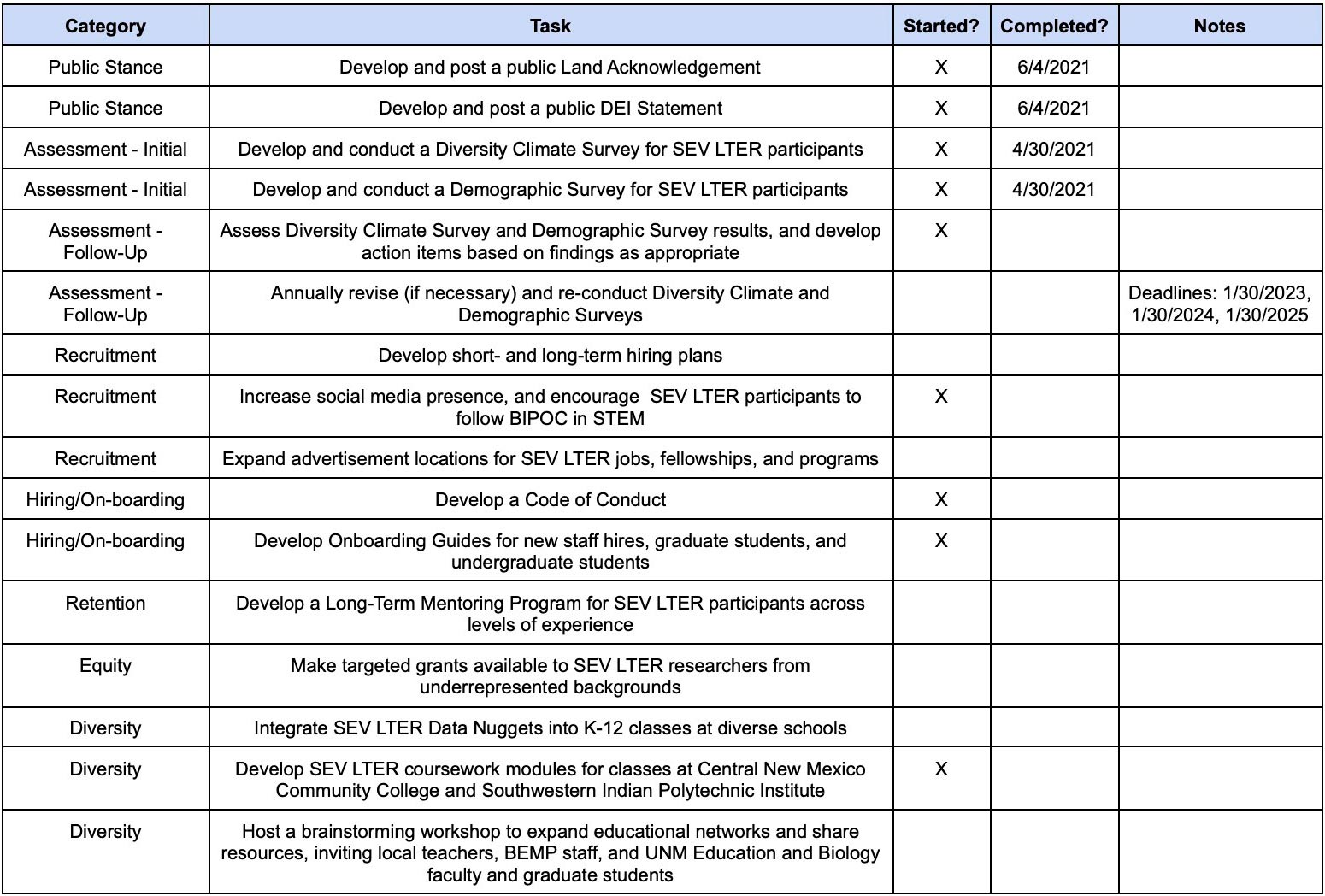 | Category | Task | Started? | Completed? | Notes |
|---|---|---|---|---|
| Public Stance | Develop and post a public Land Acknowledgement | X | 6/4/2021 | |
| Public Stance | Develop and post a public DEI Statement | X | 6/4/2021 | |
| Assessment - Initial | Develop and conduct a Diversity Climate Survey for SEV LTER participants | X | 4/30/2021 | |
| Assessment - Initial | Develop and conduct a Demographic Survey for SEV LTER participants | X | 4/30/2021 | |
| Assessment - Follow-Up | Assess Diversity Climate Survey and Demographic Survey results, and develop action items based on findings as appropriate | X | | |
| Assessment - Follow-Up | Annually revise (if necessary) and re-conduct Diversity Climate and Demographic Surveys | | | Deadlines: 1/30/2023, 1/30/2024, 1/30/2025 |
| Recruitment | Develop short- and long-term hiring plans | | | |
| Recruitment | Increase social media presence, and encourage SEV LTER participants to follow BIPOC in STEM | X | | |
| Recruitment | Expand advertisement locations for SEV LTER jobs, fellowships, and programs | | | |
| Hiring/On-boarding | Develop a Code of Conduct | X | | |
| Hiring/On-boarding | Develop Onboarding Guides for new staff hires, graduate students, and undergraduate students | X | | |
| Retention | Develop a Long-Term Mentoring Program for SEV LTER participants across levels of experience | | | |
| Equity | Make targeted grants available to SEV LTER researchers from underrepresented backgrounds | | | |
| Diversity | Integrate SEV LTER Data Nuggets into K-12 classes at diverse schools | | | |
| Diversity | Develop SEV LTER coursework modules for classes at Central New Mexico Community College and Southwestern Indian Polytechnic Institute | X | | |
| Diversity | Host a brainstorming workshop to expand educational networks and share resources, inviting local teachers, BEMP staff, and UNM Education and Biology faculty and graduate students | | | |